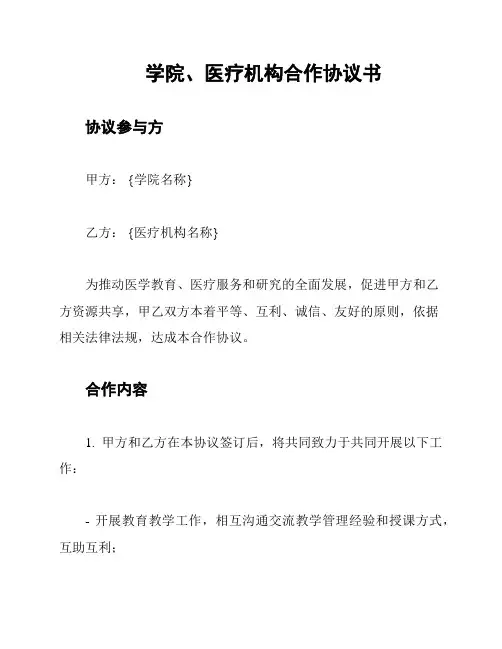 学院、医疗机构合作协议书

协议参与方

甲方：{学院名称}

乙方：{医疗机构名称}

为推动医学教育、医疗服务和研究的全面发展，促进甲方和乙方资源共享，甲乙双方本着平等、互利、诚信、友好的原则，依据相关法律法规，达成本合作协议。

合作内容

1. 甲方和乙方在本协议签订后，将共同致力于共同开展以下工作：

- 开展教育教学工作，相互沟通交流教学管理经验和授课方式，互助互利；